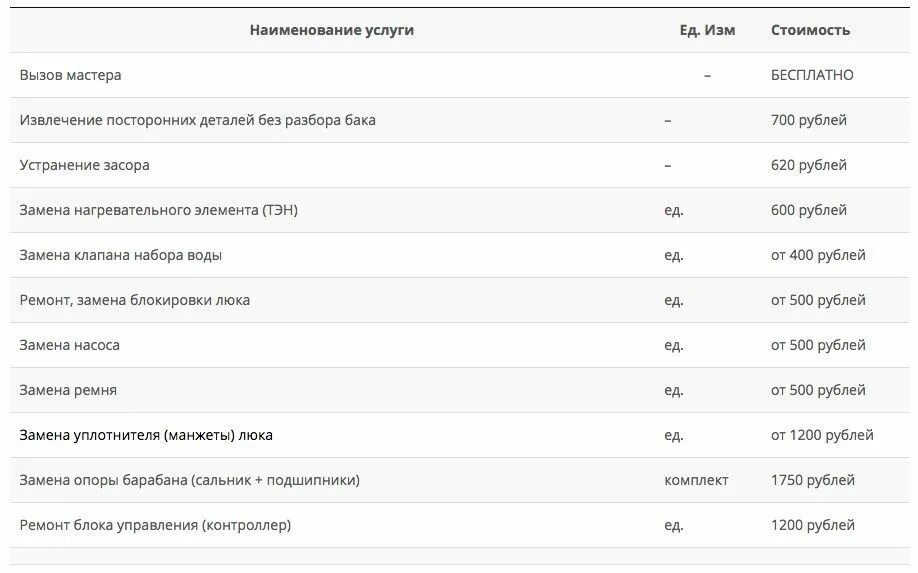 | Наименование услуги | Ед. Изм | Стоимость |
|---|---|---|
| Вызов мастера | – | БЕСПЛАТНО |
| Извлечение посторонних деталей без разбора бака | – | 700 рублей |
| Устранение засора | – | 620 рублей |
| Замена нагревательного элемента (ТЭН) | ед. | 600 рублей |
| Замена клапана набора воды | ед. | от 400 рублей |
| Ремонт, замена блокировки люка | ед. | от 500 рублей |
| Замена насоса | ед. | от 500 рублей |
| Замена ремня | ед. | от 500 рублей |
| Замена уплотнителя (манжеты) люка | ед. | от 1200 рублей |
| Замена опоры барабана (сальник + подшипники) | комплект | 1750 рублей |
| Ремонт блока управления (контроллер) | ед. | 1200 рублей |